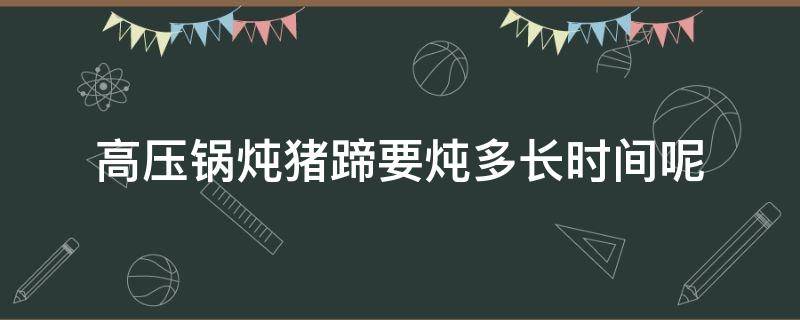 高压锅炖猪蹄要炖多长时间呢